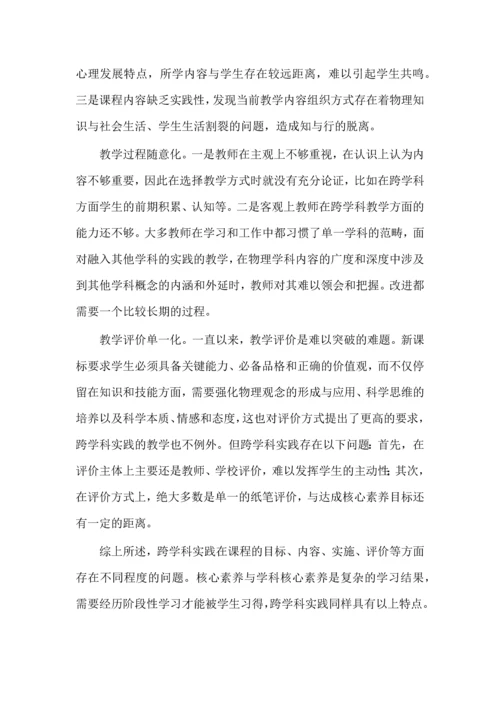 心理发展特点，所学内容与学生存在较远距离，难以引起学生共鸣。三是课程内容缺乏实践性，发现当前教学内容组织方式存在着物理知识与社会生活、学生生活割裂的问题，造成知与行的脱离。

教学过程随意化。一是教师在主观上不够重视，在认识上认为内容不够重要，因此在选择教学方式时就没有充分论证，比如在跨学科方面学生的前期积累、认知等。二是客观上教师在跨学科教学方面的能力还不够。大多教师在学习和工作中都习惯了单一学科的范畴，面对融入其他学科的实践的教学，在物理学科内容的广度和深度中涉及到其他学科概念的内涵和外延时，教师对其难以领会和把握。改进都需要一个比较长期的过程。

教学评价单一化。一直以来，教学评价是难以突破的难题。新课标要求学生必须具备关键能力、必备品格和正确的价值观，而不仅停留在知识和技能方面，需要强化物理观念的形成与应用、科学思维的培养以及科学本质、情感和态度，这也对评价方式提出了更高的要求，跨学科实践的教学也不例外。但跨学科实践存在以下问题：首先，在评价主体上主要还是教师、学校评价，难以发挥学生的主动性；其次，在评价方式上，绝大多数是单一的纸笔评价，与达成核心素养目标还有一定的距离。

综上所述，跨学科实践在课程的目标、内容、实施、评价等方面存在不同程度的问题。核心素养与学科核心素养是复杂的学习结果，需要经历阶段性学习才能被学生习得，跨学科实践同样具有以上特点。